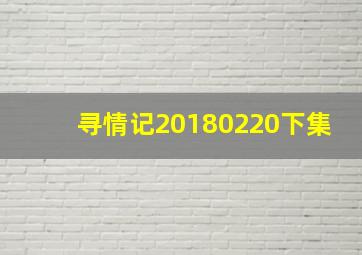 寻情记20180220下集